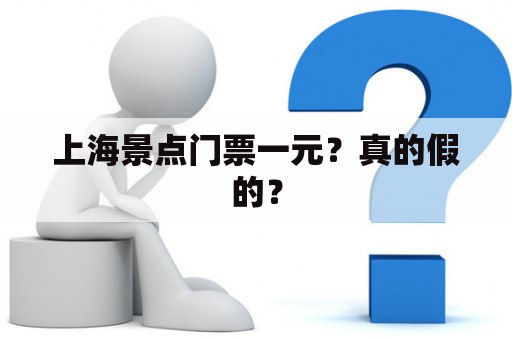 上海景点门票一元？真的假的？